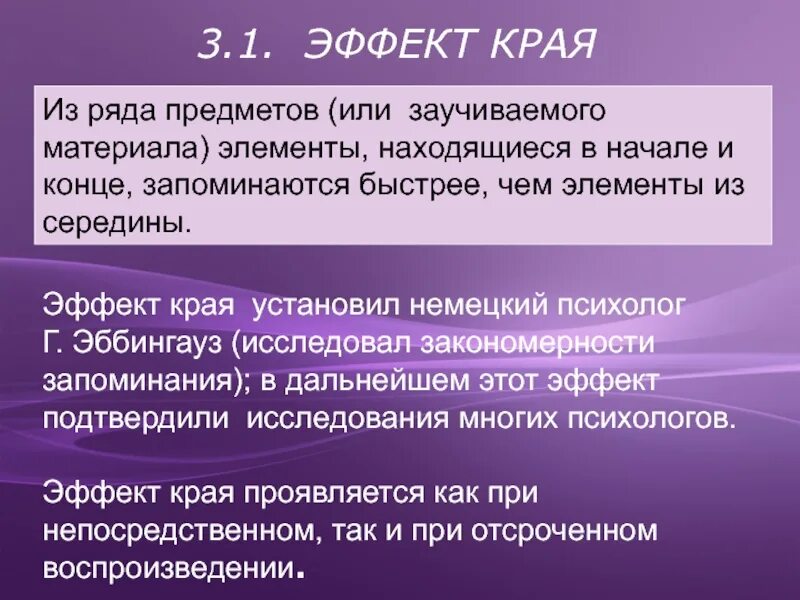 3.1. ЭФФЕКТ КРАЯ

Из ряда предметов (или заучиваемого материала) элементы, находящиеся в начале и конце, запоминаются быстрее, чем элементы из середины.

Эффект края установил немецкий психолог Г. Эббингауз (исследовал закономерности запоминания); в дальнейшем этот эффект подтвердили исследования многих психологов.

Эффект края проявляется как при непосредственном, так и при отсроченном воспроизведении.